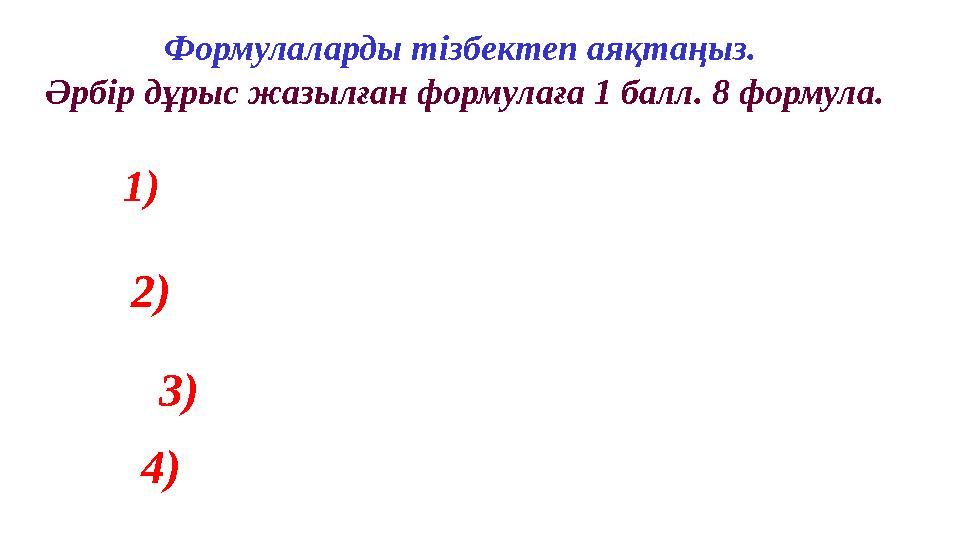 Формулаларды тізбектеп аяқтаңыз.
Әрбір дұрыс жазылған формулаға 1 балл. 8 формула.

1)

2)

3)

4)